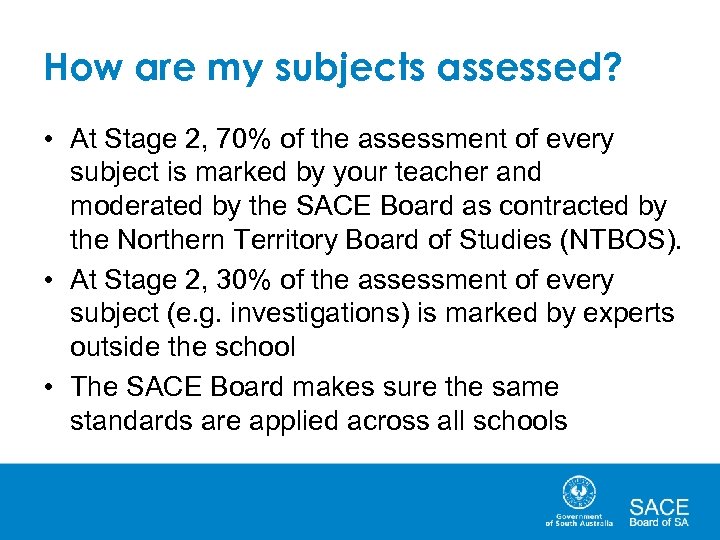 How are my subjects assessed?

• At Stage 2, 70% of the assessment of every subject is marked by your teacher and moderated by the SACE Board as contracted by the Northern Territory Board of Studies (NTBOS).

• At Stage 2, 30% of the assessment of every subject (e.g. investigations) is marked by experts outside the school

• The SACE Board makes sure the same standards are applied across all schools

Government of South Australia

SACE Board of SA